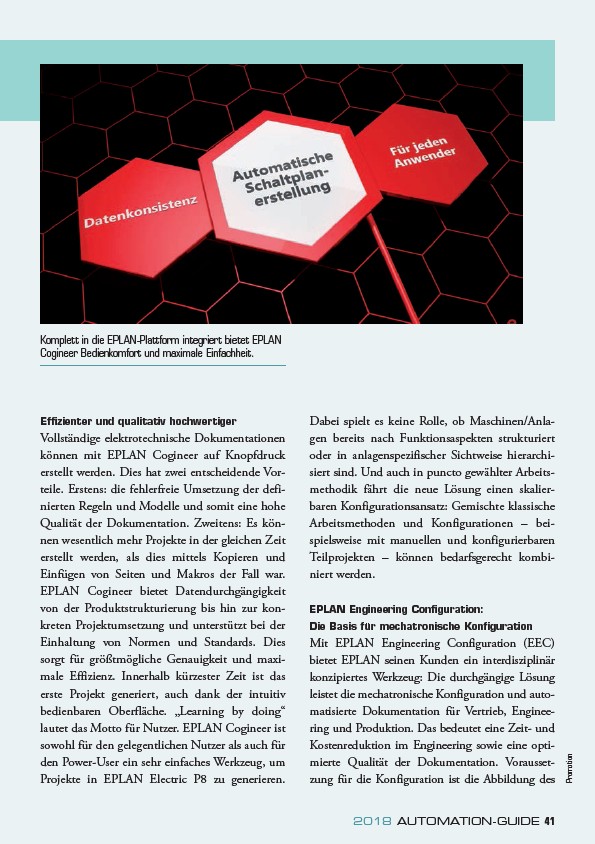 Datenkonsistenz

Automatische Schaltplanerstellung

Für jeden Anwender

Komplett in die EPLAN-Plattform integriert bietet EPLAN Cogineer Bedienkomfort und maximale Einfachheit.

Effizienter und qualitativ hochwertiger
Vollständige elektrotechnische Dokumentationen können mit EPLAN Cogineer auf Knopfdruck erstellt werden. Dies hat zwei entscheidende Vorteile. Erstens: die fehlerfreie Umsetzung der definierten Regeln und Modelle und somit eine hohe Qualität der Dokumentation. Zweitens: Es können wesentlich mehr Projekte in der gleichen Zeit erstellt werden, als dies mittels Kopieren und Einfügen von Seiten und Makros der Fall war. EPLAN Cogineer bietet Datendurchgängigkeit von der Produktstrukturierung bis hin zur konkreten Projektumsetzung und unterstützt bei der Einhaltung von Normen und Standards. Dies sorgt für größtmögliche Genauigkeit und maximale Effizienz. Innerhalb kürzester Zeit ist das erste Projekt generiert, auch dank der intuitiv bedienbaren Oberfläche. „Learning by doing“ lautet das Motto für Nutzer. EPLAN Cogineer ist sowohl für den gelegentlichen Nutzer als auch für den Power-User ein sehr einfaches Werkzeug, um Projekte in EPLAN Electric P8 zu generieren.

Dabei spielt es keine Rolle, ob Maschinen/Anlagen bereits nach Funktionsaspekten strukturiert oder in anlagenspezifischer Sichtweise hierarchisiert sind. Und auch in puncto gewählter Arbeitsmethodik fährt die neue Lösung einen skalierbaren Konfigurationsansatz: Gemischte klassische Arbeitsmethoden und Konfigurationen – beispielsweise mit manuellen und konfigurierbaren Teilprojekten – können bedarfsgerecht kombiniert werden.

EPLAN Engineering Configuration:
Die Basis für mechatronische Konfiguration
Mit EPLAN Engineering Configuration (EEC) bietet EPLAN seinen Kunden ein interdisziplinär konzipiertes Werkzeug: Die durchgängige Lösung leistet die mechatronische Konfiguration und automatisierte Dokumentation für Vertrieb, Engineering und Produktion. Das bedeutet eine Zeit- und Kostenreduktion im Engineering sowie eine optimierte Qualität der Dokumentation. Voraussetzung für die Konfiguration ist die Abbildung des

Promotion

2018 AUTOMATION-GUIDE 41